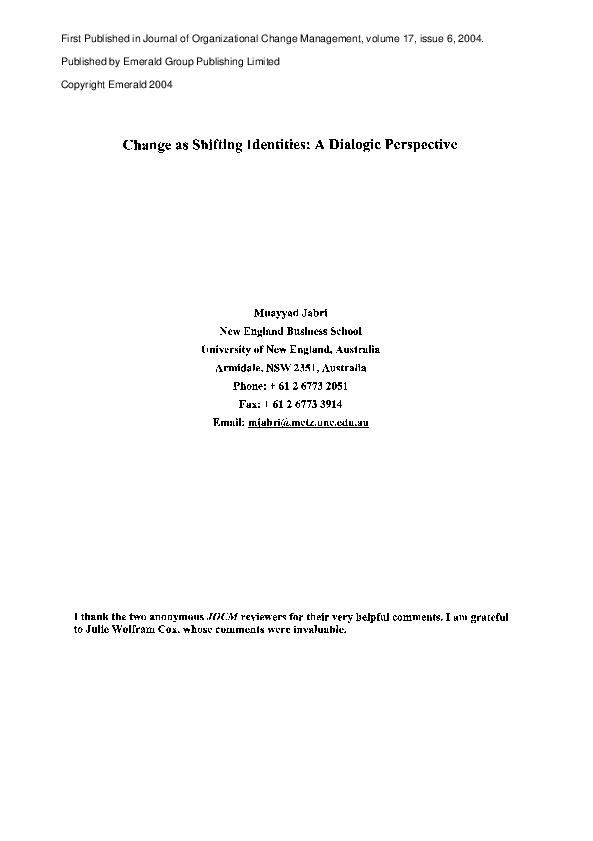 First Published in Journal of Organizational Change Management, volume 17, issue 6, 2004.

Published by Emerald Group Publishing Limited

Copyright Emerald 2004

Change as Shifting Identities: A Dialogic Perspective

Muayyad Jabri
New England Business School
University of New England, Australia
Armidale, NSW 2351, Australia
Phone: + 61 2 6773 2051
Fax: + 61 2 6773 3914
Email: mjabri@metz.une.edu.au

I thank the two anonymous JOCM reviewers for their very helpful comments. I am grateful to Julie Wolfram Cox, whose comments were invaluable.